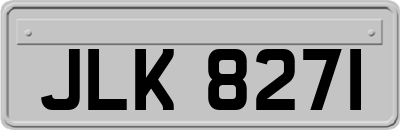 JLK 8271